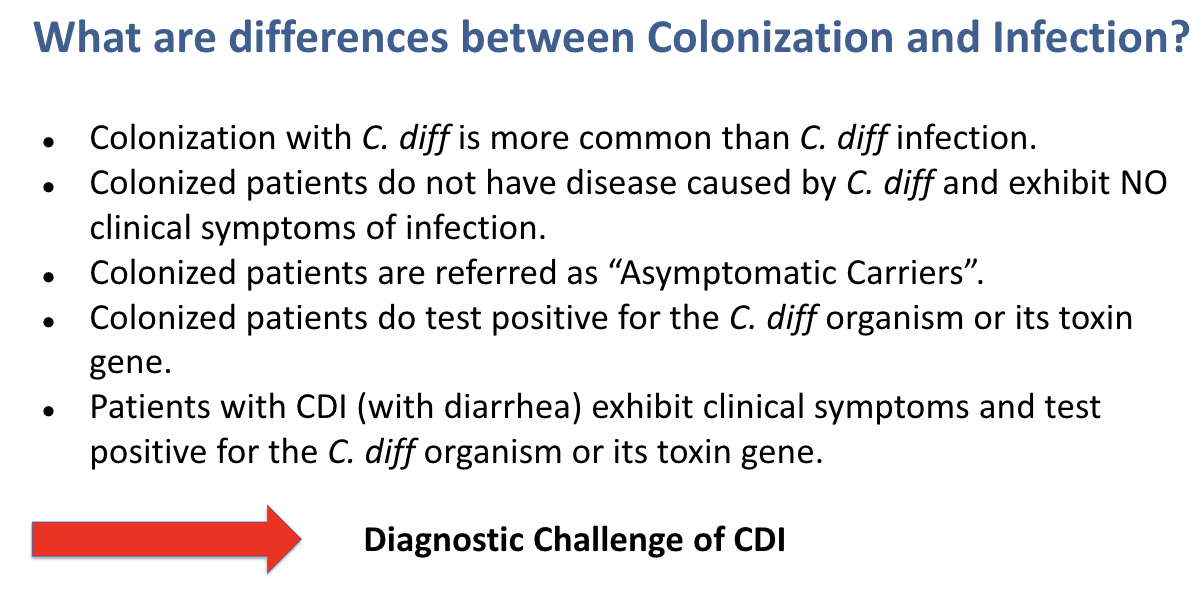 What are differences between Colonization and Infection?

• Colonization with C. diff is more common than C. diff infection.
• Colonized patients do not have disease caused by C. diff and exhibit NO clinical symptoms of infection.
• Colonized patients are referred as "Asymptomatic Carriers".
• Colonized patients do test positive for the C. diff organism or its toxin gene.
• Patients with CDI (with diarrhea) exhibit clinical symptoms and test positive for the C. diff organism or its toxin gene.

Diagnostic Challenge of CDI